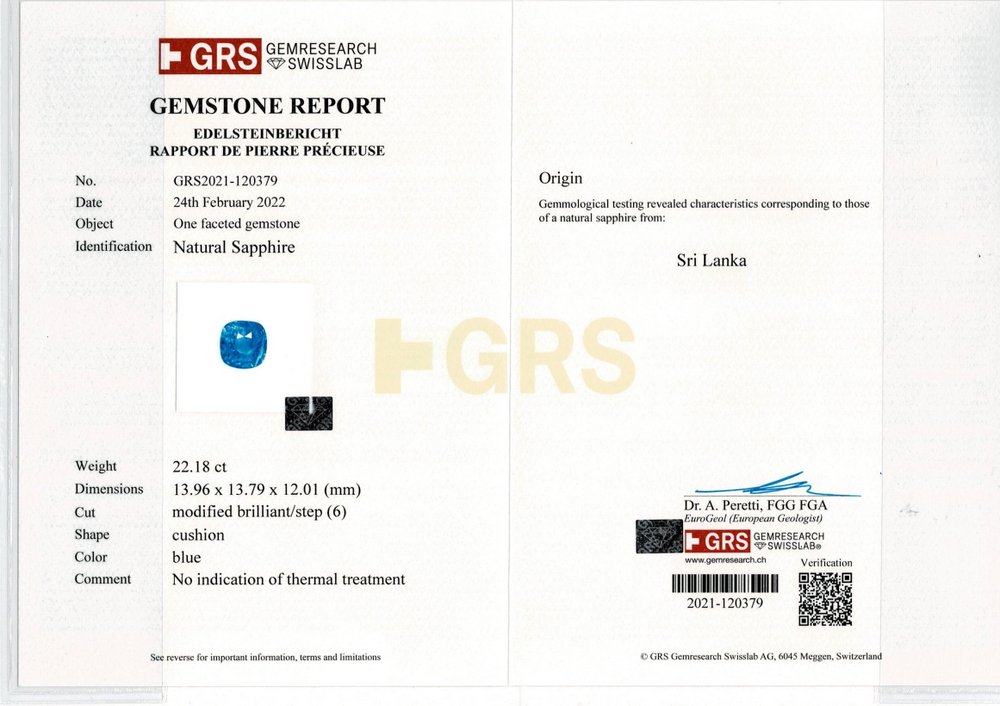 GRS GEMRESEARCH SWISSLAB

GEMSTONE REPORT
EDELSTEINBERICHT
RAPPORT DE PIERRE PRÉCIEUSE

No. GRS2021-120379
Date 24th February 2022
Object One faceted gemstone
Identification Natural Sapphire

GRS

Weight 22.18 ct
Dimensions 13.96 x 13.79 x 12.01 (mm)
Cut modified brilliant/step (6)
Shape cushion
Color blue
Comment No indication of thermal treatment

See reverse for important information, terms and limitations

Origin
Gemmological testing revealed characteristics corresponding to those of a natural sapphire from:

Sri Lanka

Dr. A. Peretti, FGG FGA
EuroGeol (European Geologist)
GRS GEMRESEARCH SWISSLAB®
www.gemresearch.ch
Verification
2021-120379

© GRS Gemresearch Swisslab AG, 6045 Meggen, Switzerland